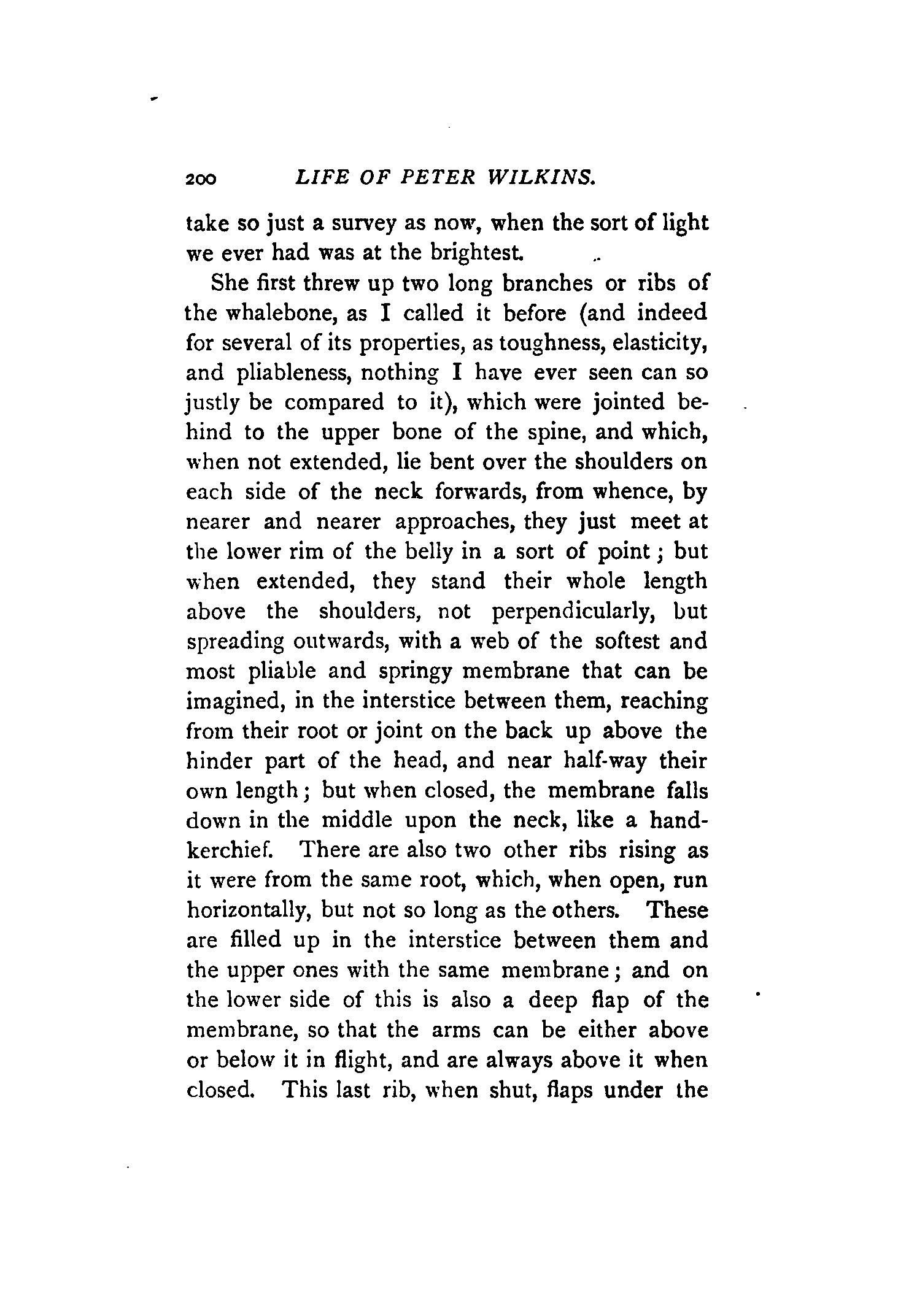 200 LIFE OF PETER WILKINS.

take so just a survey as now, when the sort of light we ever had was at the brightest.

She first threw up two long branches or ribs of the whalebone, as I called it before (and indeed for several of its properties, as toughness, elasticity, and pliableness, nothing I have ever seen can so justly be compared to it), which were jointed behind to the upper bone of the spine, and which, when not extended, lie bent over the shoulders on each side of the neck forwards, from whence, by nearer and nearer approaches, they just meet at the lower rim of the belly in a sort of point; but when extended, they stand their whole length above the shoulders, not perpendicularly, but spreading outwards, with a web of the softest and most pliable and springy membrane that can be imagined, in the interstice between them, reaching from their root or joint on the back up above the hinder part of the head, and near half-way their own length; but when closed, the membrane falls down in the middle upon the neck, like a handkerchief. There are also two other ribs rising as it were from the same root, which, when open, run horizontally, but not so long as the others. These are filled up in the interstice between them and the upper ones with the same membrane; and on the lower side of this is also a deep flap of the membrane, so that the arms can be either above or below it in flight, and are always above it when closed. This last rib, when shut, flaps under the